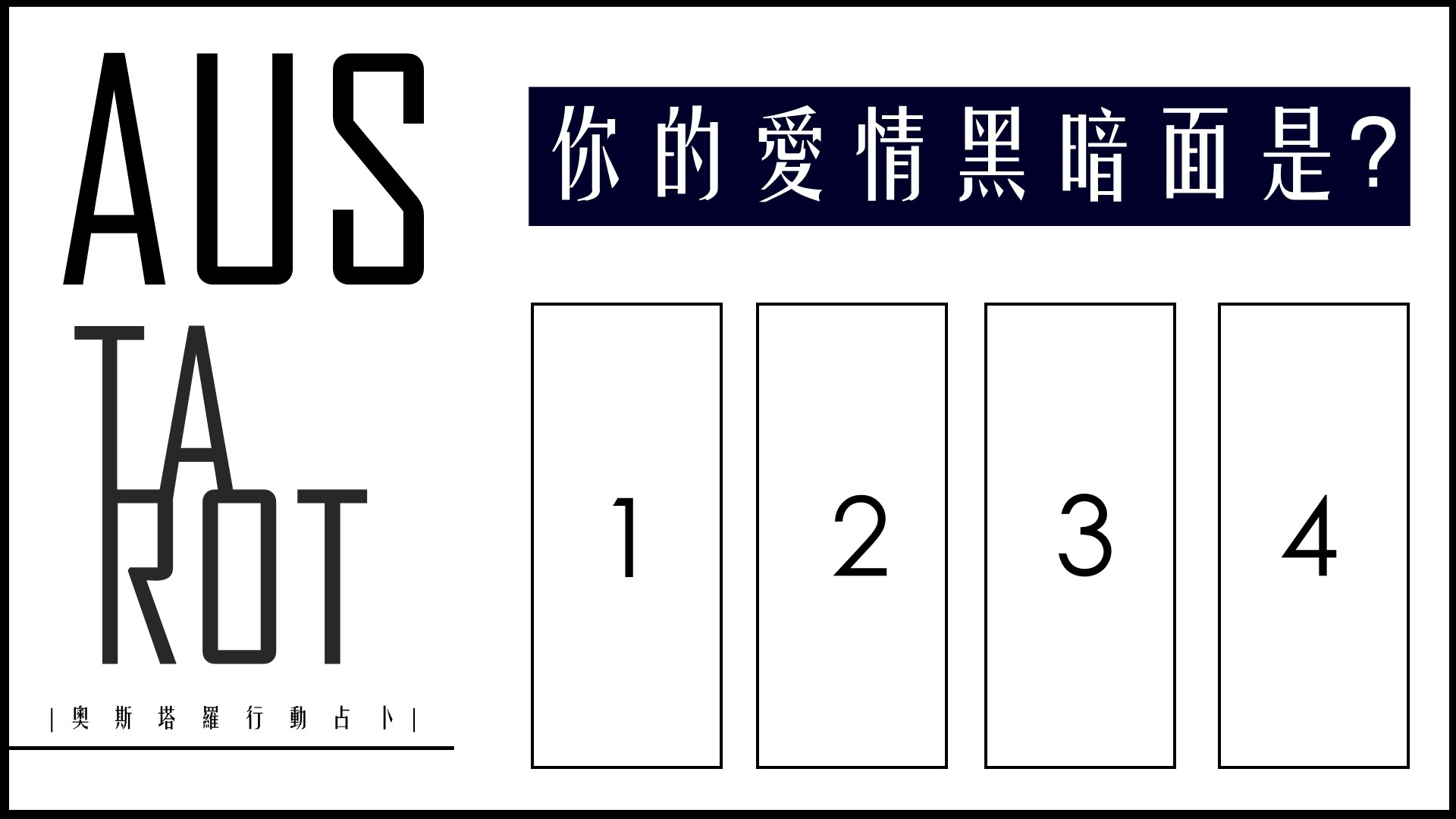 AUS
TA
ROT
|奧斯塔羅行動占卜|

你的愛情黑暗面是?

1

2

3

4